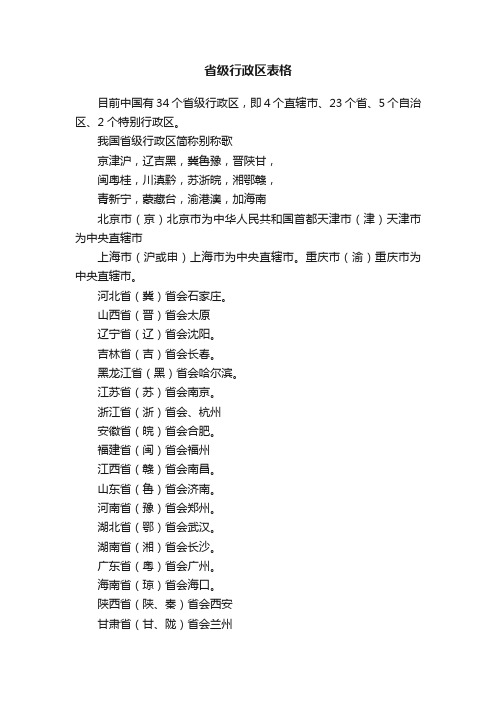 省级行政区表格

目前中国有 34 个省级行政区，即 4 个直辖市、23 个省、5 个自治区、2 个特别行政区。

我国省级行政区简称别称歌

京津沪，辽吉黑，冀鲁豫，晋陕甘，

闽粤桂，川滇黔，苏浙皖，湘鄂赣，

青新宁，蒙藏台，渝港澳，加海南

北京市（京）北京市为中华人民共和国首都天津市（津）天津市为中央直辖市

上海市（沪或申）上海市为中央直辖市。重庆市（渝）重庆市为中央直辖市。

河北省（冀）省会石家庄。

山西省（晋）省会太原

辽宁省（辽）省会沈阳。

吉林省（吉）省会长春。

黑龙江省（黑）省会哈尔滨。

江苏省（苏）省会南京。

浙江省（浙）省会、杭州

安徽省（皖）省会合肥。

福建省（闽）省会福州

江西省（赣）省会南昌。

山东省（鲁）省会济南。

河南省（豫）省会郑州。

湖北省（鄂）省会武汉。

湖南省（湘）省会长沙。

广东省（粤）省会广州。

海南省（琼）省会海口。

陕西省（陕、秦）省会西安

甘肃省（甘、陇）省会兰州